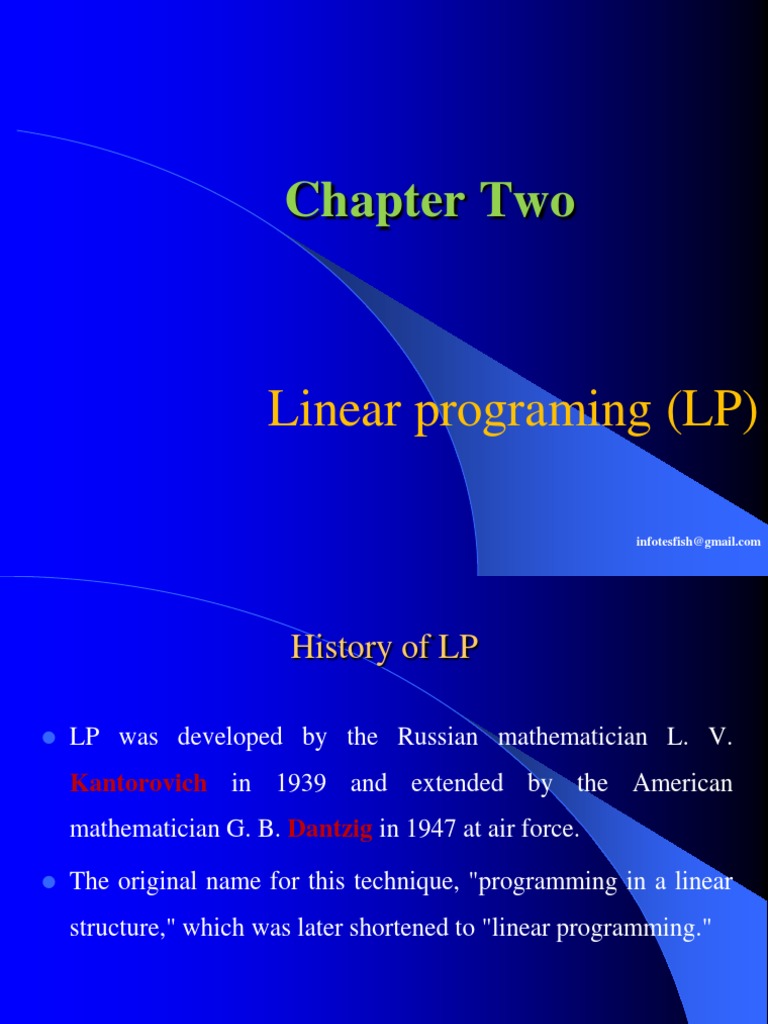 Chapter Two

Linear programing (LP)

infotesfish@gmail.com

History of LP

• LP was developed by the Russian mathematician L. V. Kantorovich in 1939 and extended by the American mathematician G. B. Dantzig in 1947 at air force.

• The original name for this technique, "programming in a linear structure," which was later shortened to "linear programming."